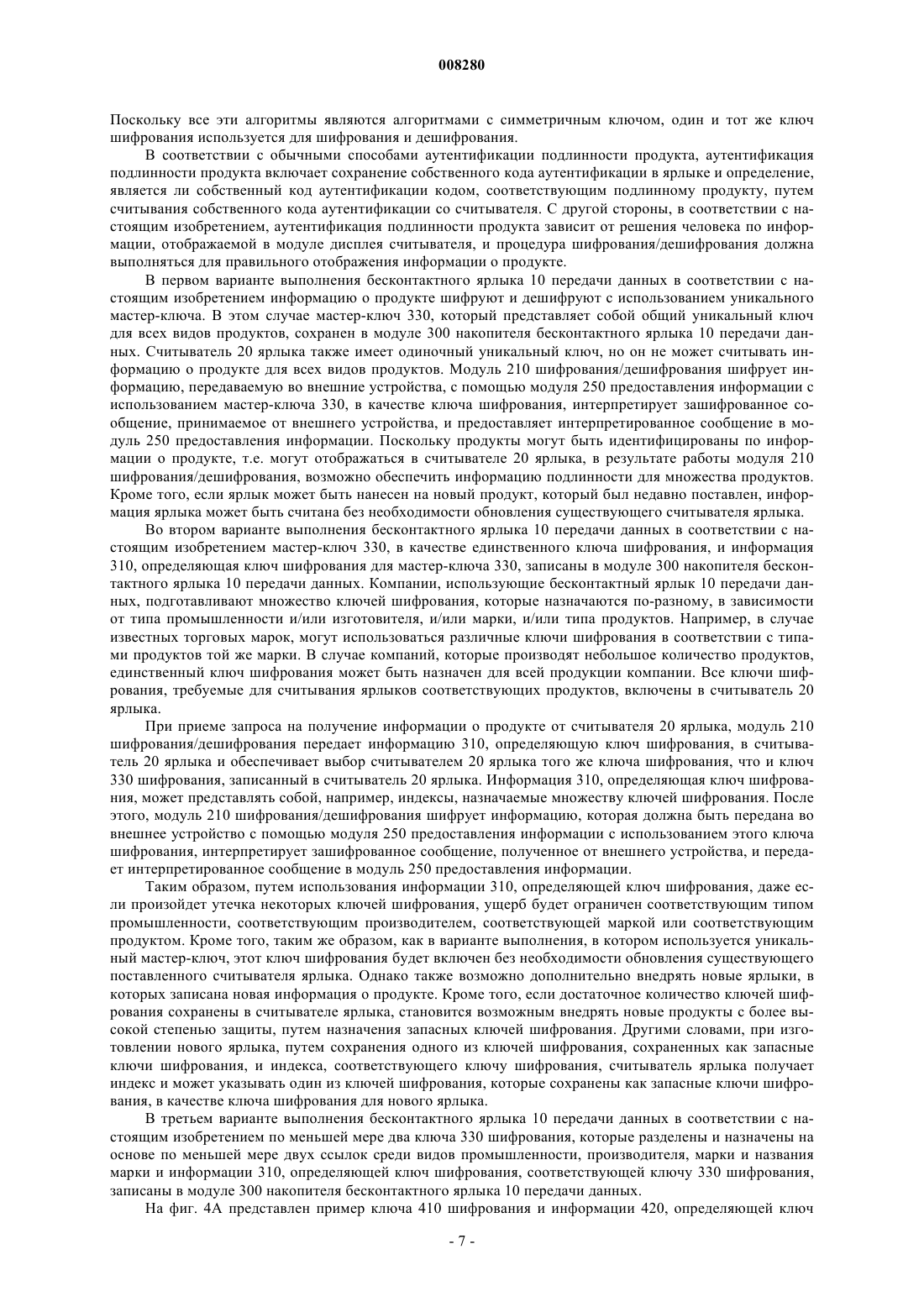 008280

Поскольку все эти алгоритмы являются алгоритмами с симметричным ключом, один и тот же ключ шифрования используется для шифрования и дешифрования.

В соответствии с обычными способами аутентификации подлинности продукта, аутентификация подлинности продукта включает сохранение собственного кода аутентификации в ярлыке и определение, является ли собственный код аутентификации кодом, соответствующим подлинному продукту, путем считывания собственного кода аутентификации со считывателя. С другой стороны, в соответствии с настоящим изобретением, аутентификация подлинности продукта зависит от решения человека по информации, отображаемой в модуле дисплея считывателя, и процедура шифрования/дешифрования должна выполняться для правильного отображения информации о продукте.

В первом варианте выполнения бесконтактного ярлыка 10 передачи данных в соответствии с настоящим изобретением информацию о продукте шифруют и дешифруют с использованием уникального мастер-ключа. В этом случае мастер-ключ 330, который представляет собой общий уникальный ключ для всех видов продуктов, сохранен в модуле 300 накопителя бесконтактного ярлыка 10 передачи данных. Считыватель 20 ярлыка также имеет одиночный уникальный ключ, но он не может считывать информацию о продукте для всех видов продуктов. Модуль 210 шифрования/дешифрования шифрует информацию, передаваемую во внешние устройства, с помощью модуля 250 предоставления информации с использованием мастер-ключа 330, в качестве ключа шифрования, интерпретирует зашифрованное сообщение, принимаемое от внешнего устройства, и предоставляет интерпретированное сообщение в модуль 250 предоставления информации. Поскольку продукты могут быть идентифицированы по информации о продукте, т.е. могут отображаться в считывателе 20 ярлыка, в результате работы модуля 210 шифрования/дешифрования, возможно обеспечить информацию подлинности для множества продуктов. Кроме того, если ярлык может быть нанесен на новый продукт, который был недавно поставлен, информация ярлыка может быть считана без необходимости обновления существующего считывателя ярлыка.

Во втором варианте выполнения бесконтактного ярлыка 10 передачи данных в соответствии с настоящим изобретением мастер-ключ 330, в качестве единственного ключа шифрования, и информация 310, определяющая ключ шифрования для мастер-ключа 330, записаны в модуле 300 накопителя бесконтактного ярлыка 10 передачи данных. Компании, использующие бесконтактный ярлык 10 передачи данных, подготавливают множество ключей шифрования, которые назначаются по-разному, в зависимости от типа промышленности и/или изготовителя, и/или марки, и/или типа продуктов. Например, в случае известных торговых марок, могут использоваться различные ключи шифрования в соответствии с типами продуктов той же марки. В случае компаний, которые производят небольшое количество продуктов, единственный ключ шифрования может быть назначен для всей продукции компании. Все ключи шифрования, требуемые для считывания ярлыков соответствующих продуктов, включены в считыватель 20 ярлыка.

При приеме запроса на получение информации о продукте от считывателя 20 ярлыка, модуль 210 шифрования/дешифрования передает информацию 310, определяющую ключ шифрования, в считыватель 20 ярлыка и обеспечивает выбор считывателем 20 ярлыка того же ключа шифрования, что и ключ 330 шифрования, записанный в считыватель 20 ярлыка. Информация 310, определяющая ключ шифрования, может представлять собой, например, индексы, назначаемые множеству ключей шифрования. После этого, модуль 210 шифрования/дешифрования шифрует информацию, которая должна быть передана во внешнее устройство с помощью модуля 250 предоставления информации с использованием этого ключа шифрования, интерпретирует зашифрованное сообщение, полученное от внешнего устройства, и передает интерпретированное сообщение в модуль 250 предоставления информации.

Таким образом, путем использования информации 310, определяющей ключ шифрования, даже если произойдет утечка некоторых ключей шифрования, ущерб будет ограничен соответствующим типом промышленности, соответствующим производителем, соответствующей маркой или соответствующим продуктом. Кроме того, таким же образом, как в варианте выполнения, в котором используется уникальный мастер-ключ, этот ключ шифрования будет включен без необходимости обновления существующего поставленного считывателя ярлыка. Однако также возможно дополнительно внедрять новые ярлыки, в которых записана новая информация о продукте. Кроме того, если достаточное количество ключей шифрования сохранены в считывателе ярлыка, становится возможным внедрять новые продукты с более высокой степенью защиты, путем назначения запасных ключей шифрования. Другими словами, при изготовлении нового ярлыка, путем сохранения одного из ключей шифрования, сохраненных как запасные ключи шифрования, и индекса, соответствующего ключу шифрования, считыватель ярлыка получает индекс и может указывать один из ключей шифрования, которые сохранены как запасные ключи шифрования, в качестве ключа шифрования для нового ярлыка.

В третьем варианте выполнения бесконтактного ярлыка 10 передачи данных в соответствии с настоящим изобретением по меньшей мере два ключа 330 шифрования, которые разделены и назначены на основе по меньшей мере двух ссылок среди видов промышленности, производителя, марки и названия марки и информации 310, определяющей ключ шифрования, соответствующей ключу 330 шифрования, записаны в модуле 300 накопителя бесконтактного ярлыка 10 передачи данных.

На фиг. 4А представлен пример ключа 410 шифрования и информации 420, определяющей ключ

- 7 -